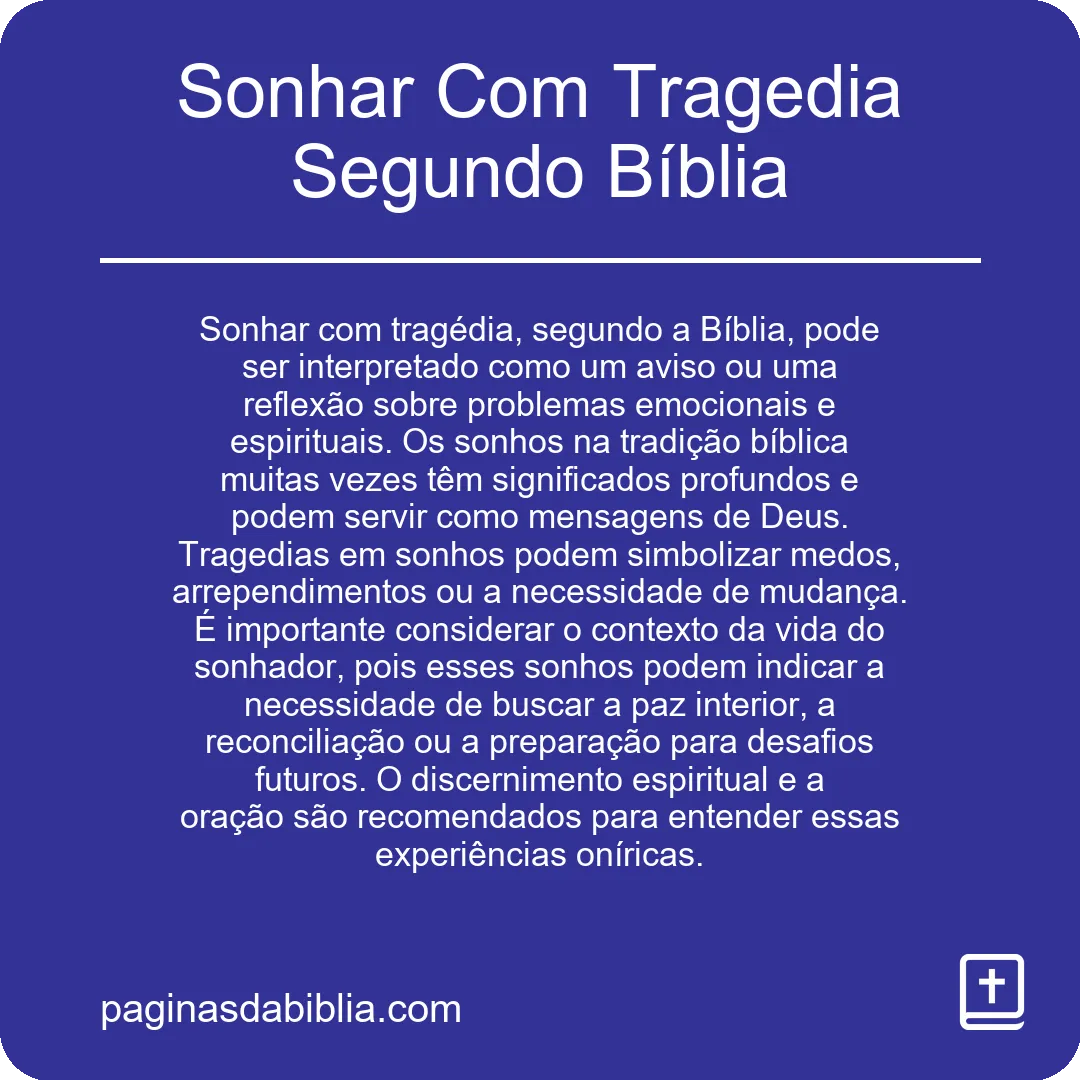 Sonhar Com Tragedia Segundo Bíblia

Sonhar com tragédia, segundo a Bíblia, pode ser interpretado como um aviso ou uma reflexão sobre problemas emocionais e espirituais. Os sonhos na tradição bíblica muitas vezes têm significados profundos e podem servir como mensagens de Deus. Tragedias em sonhos podem simbolizar medos, arrependimentos ou a necessidade de mudança. É importante considerar o contexto da vida do sonhador, pois esses sonhos podem indicar a necessidade de buscar a paz interior, a reconciliação ou a preparação para desafios futuros. O discernimento espiritual e a oração são recomendados para entender essas experiências oníricas.

paginasdabiblia.com